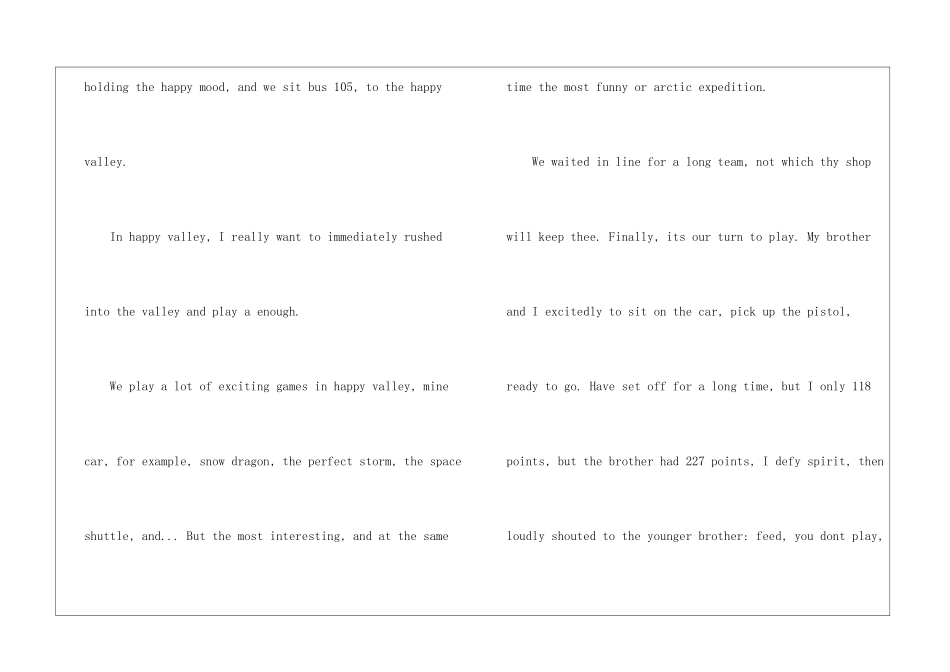 holding the happy mood, and we sit bus 105, to the happy valley.

In happy valley, I really want to immediately rushed into the valley and play a enough.

We play a lot of exciting games in happy valley, mine car, for example, snow dragon, the perfect storm, the space shuttle, and... But the most interesting, and at the same time the most funny or arctic expedition.

We waited in line for a long team, not which thy shop will keep thee. Finally, its our turn to play. My brother and I excitedly to sit on the car, pick up the pistol, ready to go. Have set off for a long time, but I only 118 points, but the brother had 227 points, I defy spirit, then loudly shouted to the younger brother: feed, you dont play,